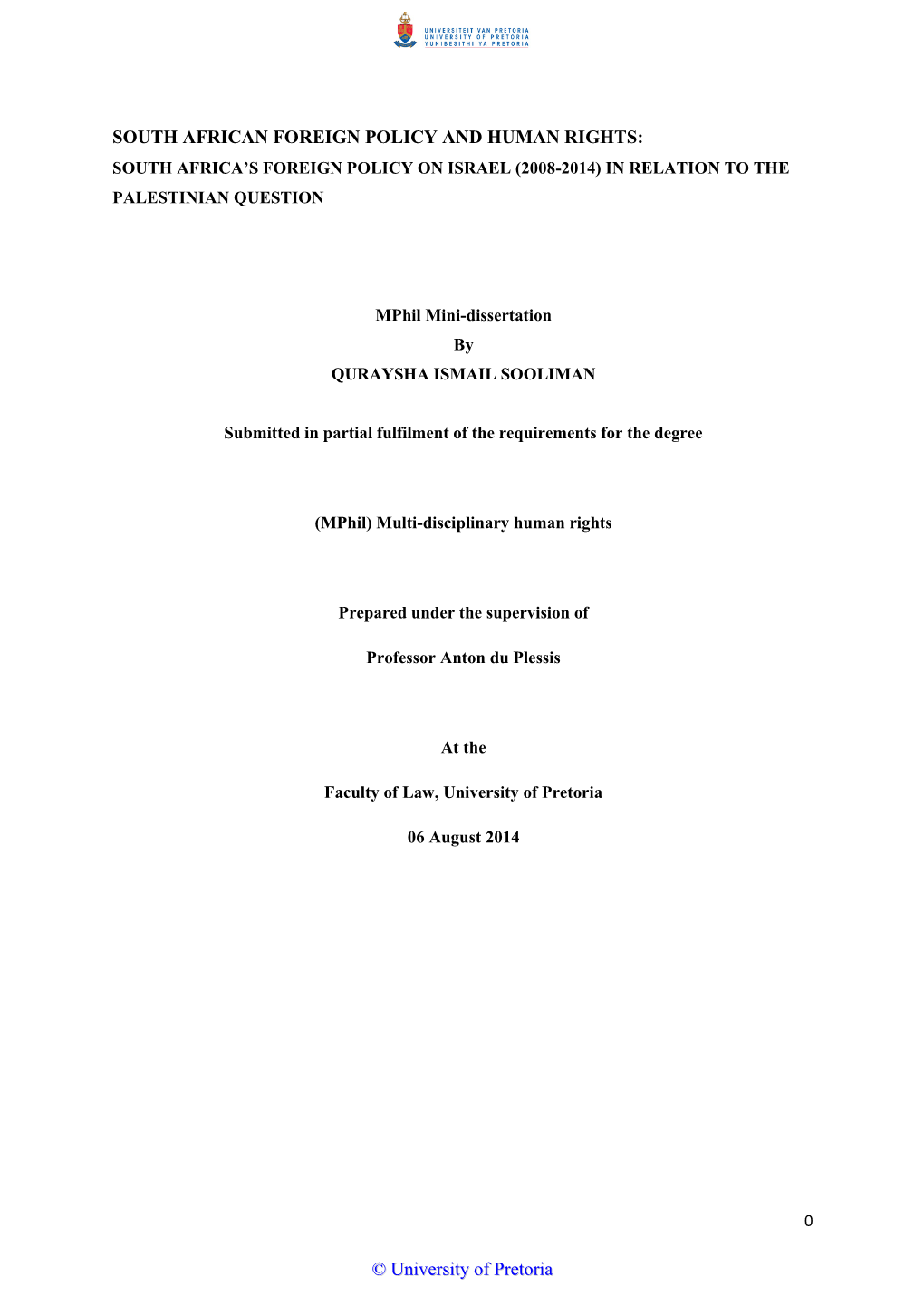 UNIVERSITEIT VAN PRETORIA
UNIVERSITY OF PRETORIA
YUNIBESITHI YA PRETORIA

SOUTH AFRICAN FOREIGN POLICY AND HUMAN RIGHTS:
SOUTH AFRICA'S FOREIGN POLICY ON ISRAEL (2008-2014) IN RELATION TO THE PALESTINIAN QUESTION

MPhil Mini-dissertation
By
QURAYSHA ISMAIL SOOLIMAN

Submitted in partial fulfilment of the requirements for the degree

(MPhil) Multi-disciplinary human rights

Prepared under the supervision of

Professor Anton du Plessis

At the

Faculty of Law, University of Pretoria

06 August 2014

0

© University of Pretoria